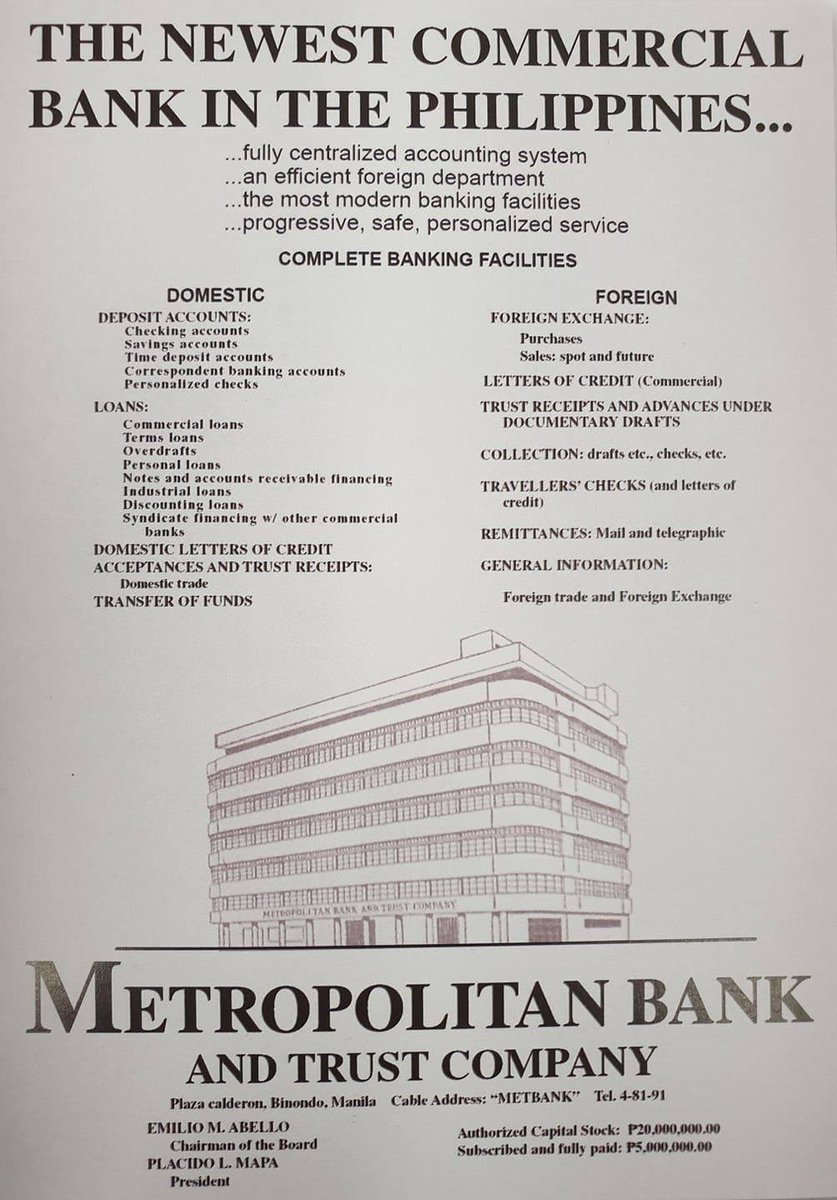 THE NEWEST COMMERCIAL BANK IN THE PHILIPPINES...

...fully centralized accounting system
...an efficient foreign department
...the most modern banking facilities
...progressive, safe, personalized service

COMPLETE BANKING FACILITIES

DOMESTIC

DEPOSIT ACCOUNTS:
Checking accounts
Savings accounts
Time deposit accounts
Correspondent banking accounts
Personalized checks

LOANS:
Commercial loans
Terms loans
Overdrafts
Personal loans
Notes and accounts receivable financing
Industrial loans
Discounting loans
Syndicate financing w/ other commercial banks

DOMESTIC LETTERS OF CREDIT
ACCEPTANCES AND TRUST RECEIPTS:
Domestic trade
TRANSFER OF FUNDS

FOREIGN

FOREIGN EXCHANGE:
Purchases
Sales: spot and future

LETTERS OF CREDIT (Commercial)

TRUST RECEIPTS AND ADVANCES UNDER DOCUMENTARY DRAFTS

COLLECTION: drafts etc., checks, etc.

TRAVELLERS' CHECKS (and letters of credit)

REMITTANCES: Mail and telegraphic

GENERAL INFORMATION:

Foreign trade and Foreign Exchange

METROPOLITAN BANK AND TRUST COMPANY

METROPOLITAN BANK AND TRUST COMPANY

Plaza calderon, Binondo, Manila Cable Address: "METBANK" Tel. 4-81-91

EMILIO M. ABELLO
Chairman of the Board
PLACIDO L. MAPA
President

Authorized Capital Stock: ₱20,000,000.00
Subscribed and fully paid: ₱5,000,000.00